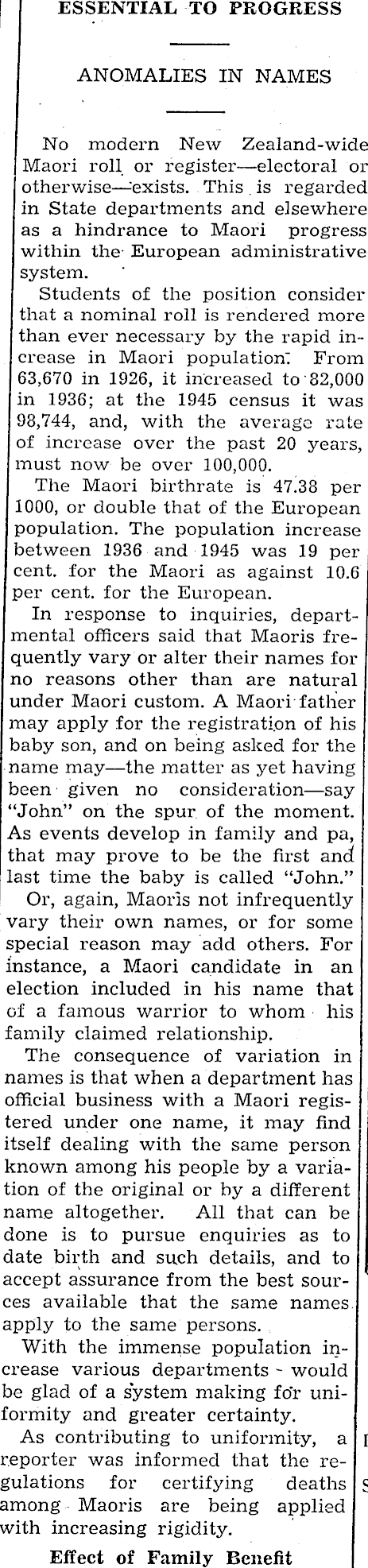 ESSENTIAL TO PROGRESS

ANOMALIES IN NAMES

No modern New Zealand-wide Maori roll or register—electoral or otherwise—exists. This is regarded in State departments and elsewhere as a hindrance to Maori progress within the European administrative system.

Students of the position consider that a nominal roll is rendered more than ever necessary by the rapid increase in Maori population. From 63,670 in 1926, it increased to 82,000 in 1936; at the 1945 census it was 98,744, and, with the average rate of increase over the past 20 years, must now be over 100,000.

The Maori birthrate is 47.38 per 1000, or double that of the European population. The population increase between 1936 and 1945 was 19 per cent. for the Maori as against 10.6 per cent. for the European.

In response to inquiries, departmental officers said that Maoris frequently vary or alter their names for no reasons other than are natural under Maori custom. A Maori father may apply for the registration of his baby son, and on being asked for the name may—the matter as yet having been given no consideration—say "John" on the spur of the moment. As events develop in family and pa, that may prove to be the first and last time the baby is called "John."

Or, again, Maoris not infrequently vary their own names, or for some special reason may add others. For instance, a Maori candidate in an election included in his name that of a famous warrior to whom his family claimed relationship.

The consequence of variation in names is that when a department has official business with a Maori registered under one name, it may find itself dealing with the same person known among his people by a variation of the original or by a different name altogether. All that can be done is to pursue enquiries as to date birth and such details, and to accept assurance from the best sources available that the same names apply to the same persons.

With the immense population increase various departments would be glad of a system making for uniformity and greater certainty.

As contributing to uniformity, a reporter was informed that the regulations for certifying deaths among Maoris are being applied with increasing rigidity.

Effect of Family Benefit